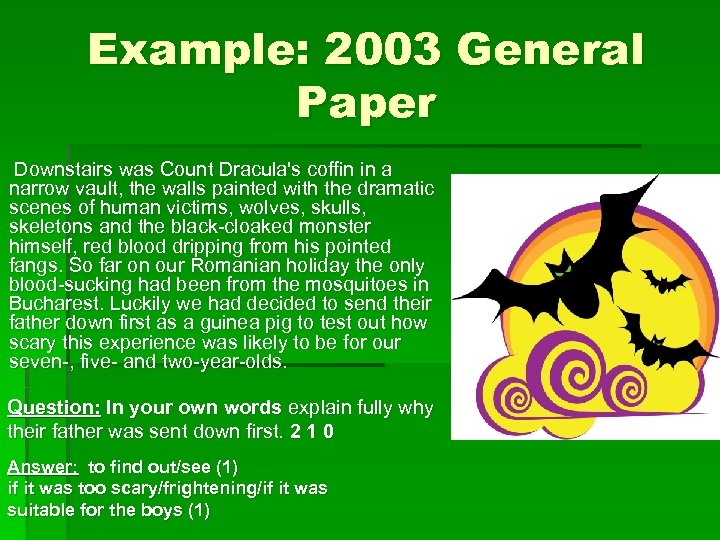 Example: 2003 General Paper

Downstairs was Count Dracula's coffin in a narrow vault, the walls painted with the dramatic scenes of human victims, wolves, skulls, skeletons and the black-cloaked monster himself, red blood dripping from his pointed fangs. So far on our Romanian holiday the only blood-sucking had been from the mosquitoes in Bucharest. Luckily we had decided to send their father down first as a guinea pig to test out how scary this experience was likely to be for our seven-, five- and two-year-olds.

Question: In your own words explain fully why their father was sent down first. 2 1 0

Answer: to find out/see (1) if it was too scary/frightening/if it was suitable for the boys (1)